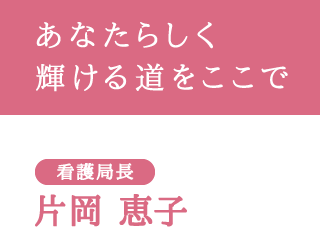 あなたらしく
輝ける道をここで

看護局長
片岡 恵子